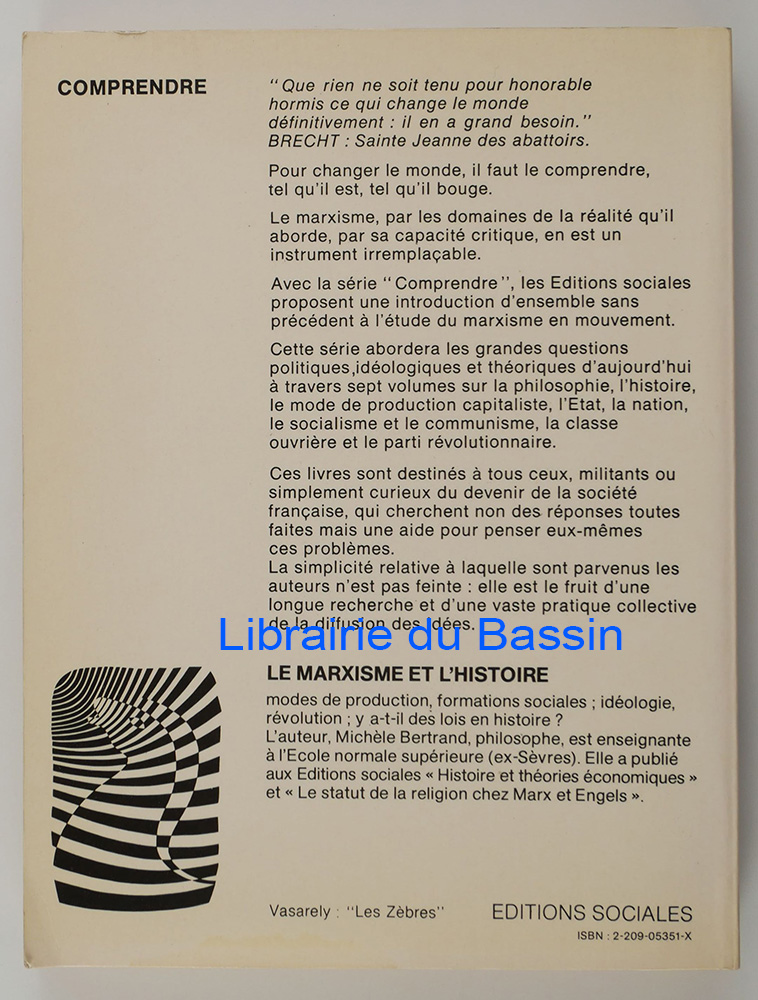 COMPRENDRE

"Que rien ne soit tenu pour honorable hormis ce qui change le monde définitivement : il en a grand besoin." BRECHT : Sainte Jeanne des abattoirs.

Pour changer le monde, il faut le comprendre, tel qu'il est, tel qu'il bouge.

Le marxisme, par les domaines de la réalité qu'il aborde, par sa capacité critique, en est un instrument irremplaçable.

Avec la série "Comprendre", les Editions sociales proposent une introduction d'ensemble sans précédent à l'étude du marxisme en mouvement.

Cette série abordera les grandes questions politiques,idéologiques et théoriques d'aujourd'hui à travers sept volumes sur la philosophie, l'histoire, le mode de production capitaliste, l'Etat, la nation, le socialisme et le communisme, la classe ouvrière et le parti révolutionnaire.

Ces livres sont destinés à tous ceux, militants ou simplement curieux du devenir de la société française, qui cherchent non des réponses toutes faites mais une aide pour penser eux-mêmes ces problèmes.
La simplicité relative à laquelle sont parvenus les auteurs n'est pas feinte : elle est le fruit d'une longue recherche et d'une vaste pratique collective de la diffusion des idées.

Librairie du Bassin

LE MARXISME ET L'HISTOIRE

modes de production, formations sociales ; idéologie, révolution ; y a-t-il des lois en histoire ?
L'auteur, Michèle Bertrand, philosophe, est enseignante à l'Ecole normale supérieure (ex-Sèvres). Elle a publié aux Editions sociales « Histoire et théories économiques » et « Le statut de la religion chez Marx et Engels ».

Vasarely : "Les Zèbres"

EDITIONS SOCIALES

ISBN : 2-209-05351-X